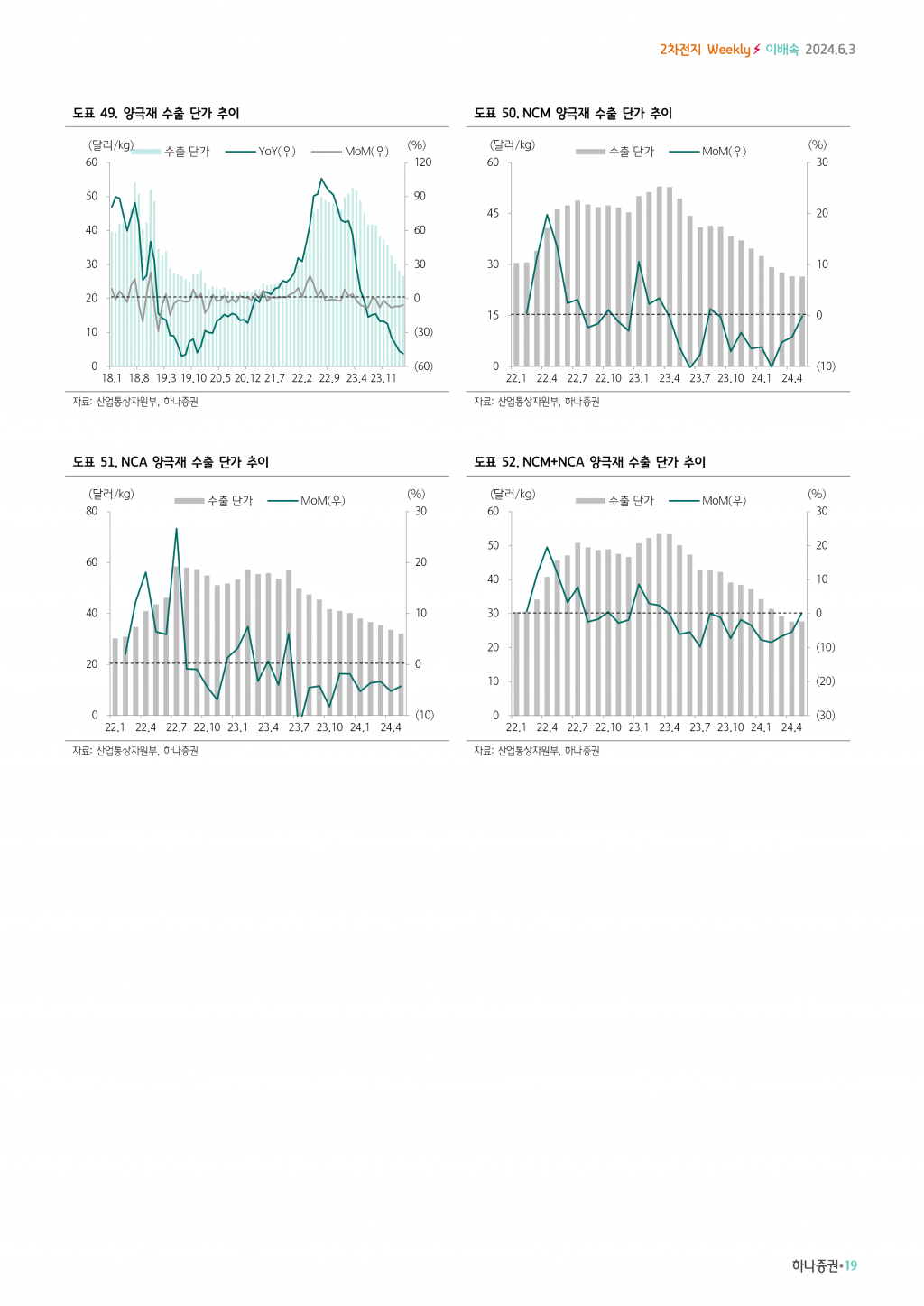 2차전지 Weekly 이배속 2024.6.3

도표 49. 양극재 수출 단가 추이

(달러/kg) 수출 단가 YoY(우) MoM(우) (%)
60 50 40 30 20 10 0
120 90 60 30 0 (30) (60)
18.1 18.8 19.3 19.10 20.5 20.12 21.7 22.2 22.9 23.4 23.11

자료: 산업통상자원부, 하나증권

도표 50. NCM 양극재 수출 단가 추이

(달러/kg) 수출 단가 MoM(우) (%)
60 45 30 15 0
30 20 10 0 (10)
22.1 22.4 22.7 22.10 23.1 23.4 23.7 23.10 24.1 24.4

자료: 산업통상자원부, 하나증권

도표 51. NCA 양극재 수출 단가 추이

(달러/kg) 수출 단가 MoM(우) (%)
80 60 40 20 0
30 20 10 0 (10)
22.1 22.4 22.7 22.10 23.1 23.4 23.7 23.10 24.1 24.4

자료: 산업통상자원부, 하나증권

도표 52. NCM+NCA 양극재 수출 단가 추이

(달러/kg) 수출 단가 MoM(우) (%)
60 50 40 30 20 10 0
30 20 10 0 (10) (20) (30)
22.1 22.4 22.7 22.10 23.1 23.4 23.7 23.10 24.1 24.4

자료: 산업통상자원부, 하나증권

하나증권•19